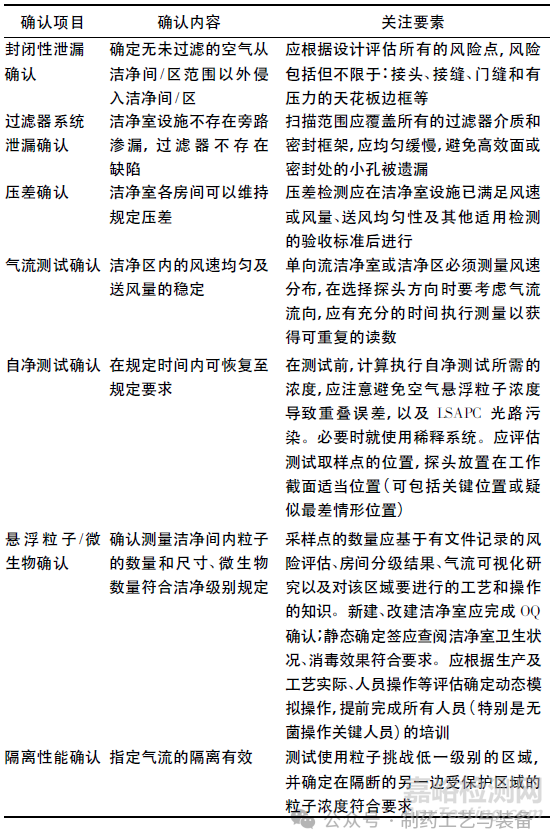 | 确认项目 | 确认内容 | 关注要素 |
|---|---|---|
| 封闭性泄漏确认 | 确定无未过滤的空气从洁净间/区范围以外侵入洁净间/区 | 应根据设计评估所有的风险点，风险包括但不限于：接头、接缝、门缝和有压力的天花板边框等 |
| 过滤器系统泄漏确认 | 洁净室设施不存在旁路渗漏，过滤器不存在缺陷 | 扫描范围应覆盖所有的过滤器介质和密封框架，应均匀缓慢，避免高效面或密封处的小孔被遗漏 |
| 压差确认 | 洁净室各房间可以维持规定压差 | 压差检测应在洁净室设施已满足风速或风量、送风均匀性及其他适用检测的验收标准后进行 |
| 气流测试确认 | 洁净区内的风速均匀及送风量的稳定 | 单向流洁净室或洁净区必须测量风速分布，在选择探头方向时要考虑气流流向，应有充分的时间执行测量以获得可重复的读数 |
| 自净测试确认 | 在规定时间内可恢复至规定要求 | 在测试前，计算执行自净测试所需的浓度，应注意避免空气悬浮粒子浓度导致重叠误差，以及 LSAPC 光路污染。必要时就使用稀释系统。应评估测试取样点的位置，探头放置在工作截面适当位置（可包括关键位置或疑似最差情形位置） |
| 悬浮粒子/微生物确认 | 确认测量洁净间内粒子的数量和尺寸、微生物数量符合洁净级别规定 | 采样点的数量应基于有文件记录的风险评估、房间分级结果、气流可视化研究以及对该区域要进行的工艺和操作的知识。新建、改建洁净室应完成 OQ 确认；静态确定签应查阅洁净室卫生状况、消毒效果符合要求。应根据生产及工艺实际、人员操作等评估确定动态模拟操作，提前完成所有人员（特别是无菌操作关键人员）的培训 |
| 隔离性能确认 | 指定气流的隔离有效 | 测试使用粒子挑战低一级别的区域，并确定在隔断的另一边受保护区域的粒子浓度符合要求 |

嘉峪检测网
公众号 · 制药工艺与装备